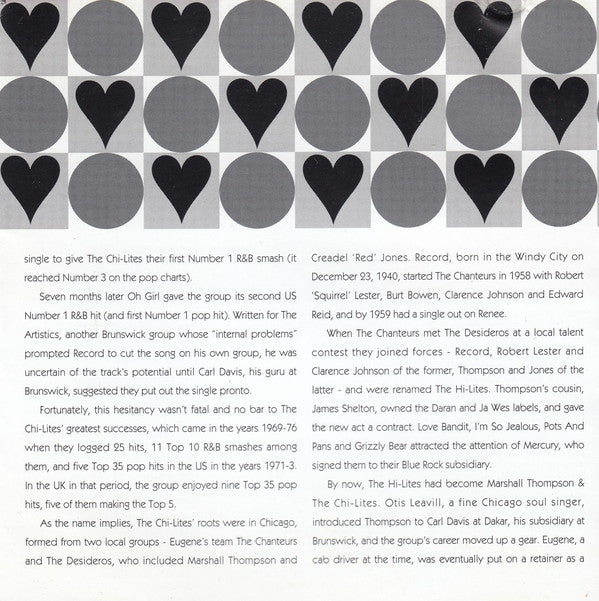 single to give The Chi-Lites their first Number 1 R&B smash (it reached Number 3 on the pop charts).

Seven months later Oh Girl gave the group its second US Number 1 R&B hit (and first Number 1 pop hit). Written for The Artistics, another Brunswick group whose "internal problems" prompted Record to cut the song on his own group, he was uncertain of the track's potential until Carl Davis, his guru at Brunswick, suggested they put out the single pronto.

Fortunately, this hesitancy wasn't fatal and no bar to The Chi-Lites' greatest successes, which came in the years 1969-76 when they logged 25 hits, 11 Top 10 R&B smashes among them, and five Top 35 pop hits in the US in the years 1971-3. In the UK in that period, the group enjoyed nine Top 35 pop hits, five of them making the Top 5.

As the name implies, The Chi-Lites' roots were in Chicago, formed from two local groups - Eugene's team The Chanteurs and The Desideros, who included Marshall Thompson and Creadel 'Red' Jones. Record, born in the Windy City on December 23, 1940, started The Chanteurs in 1958 with Robert 'Squirrel' Lester, Burt Bowen, Clarence Johnson and Edward Reid, and by 1959 had a single out on Renee.

When The Chanteurs met The Desideros at a local talent contest they joined forces - Record, Robert Lester and Clarence Johnson of the former, Thompson and Jones of the latter - and were renamed The Hi-Lites. Thompson's cousin, James Shelton, owned the Daran and Ja Wes labels, and gave the new act a contract. Love Bandit, I'm So Jealous, Pots And Pans and Grizzly Bear attracted the attention of Mercury, who signed them to their Blue Rock subsidiary.

By now, The Hi-Lites had become Marshall Thompson & The Chi-Lites. Otis Leavill, a fine Chicago soul singer, introduced Thompson to Carl Davis at Dakar, his subsidiary at Brunswick, and the group's career moved up a gear. Eugene, a cab driver at the time, was eventually put on a retainer as a